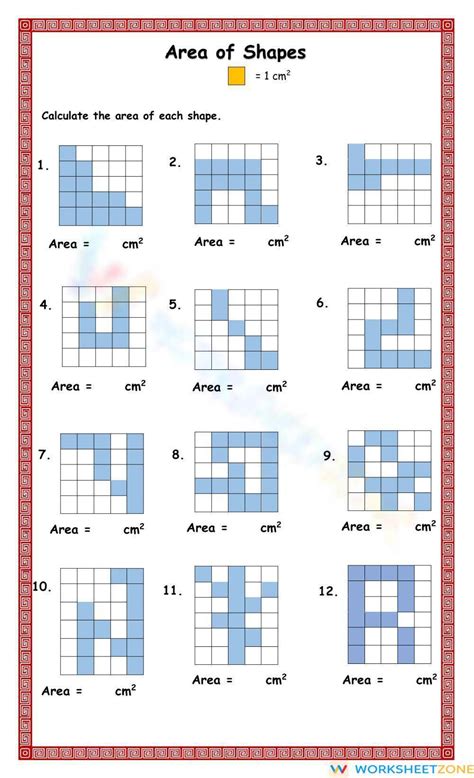 Area of Shapes

= 1 $cm^2$

Calculate the area of each shape.

1.

Area = $cm^2$

2.

Area = $cm^2$

3.

Area = $cm^2$

4.

Area = $cm^2$

5.

Area = $cm^2$

6.

Area = $cm^2$

7.

Area = $cm^2$

8.

Area = $cm^2$

9.

Area = $cm^2$

10.

Area = $cm^2$

11.

Area = $cm^2$

12.

Area = $cm^2$

WORKSHEETZONE